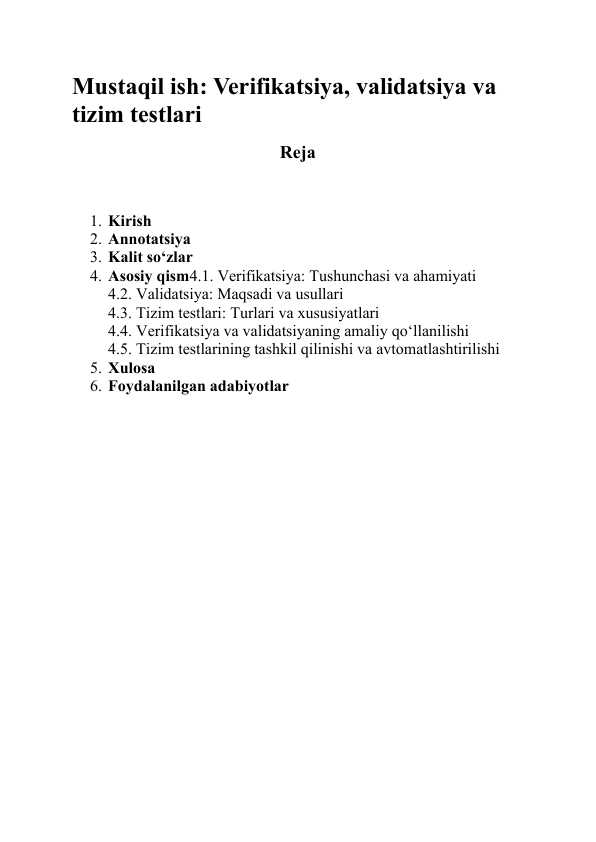 Mustaqil ish: Verifikatsiya, validatsiya va tizim testlari

Reja

1. Kirish
2. Annotatsiya
3. Kalit so‘zlar
4. Asosiy qism4.1. Verifikatsiya: Tushunchasi va ahamiyati
4.2. Validatsiya: Maqsadi va usullari
4.3. Tizim testlari: Turlari va xususiyatlari
4.4. Verifikatsiya va validatsiyaning amaliy qo‘llanilishi
4.5. Tizim testlarining tashkil qilinishi va avtomatlashtirilishi
5. Xulosa
6. Foydalanilgan adabiyotlar